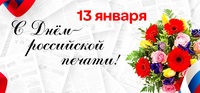 13 января

С Днём российской печати!